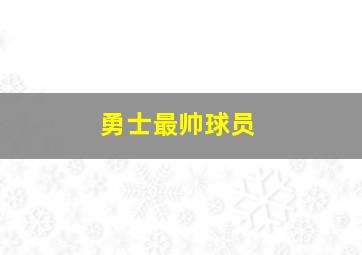 勇士最帅球员